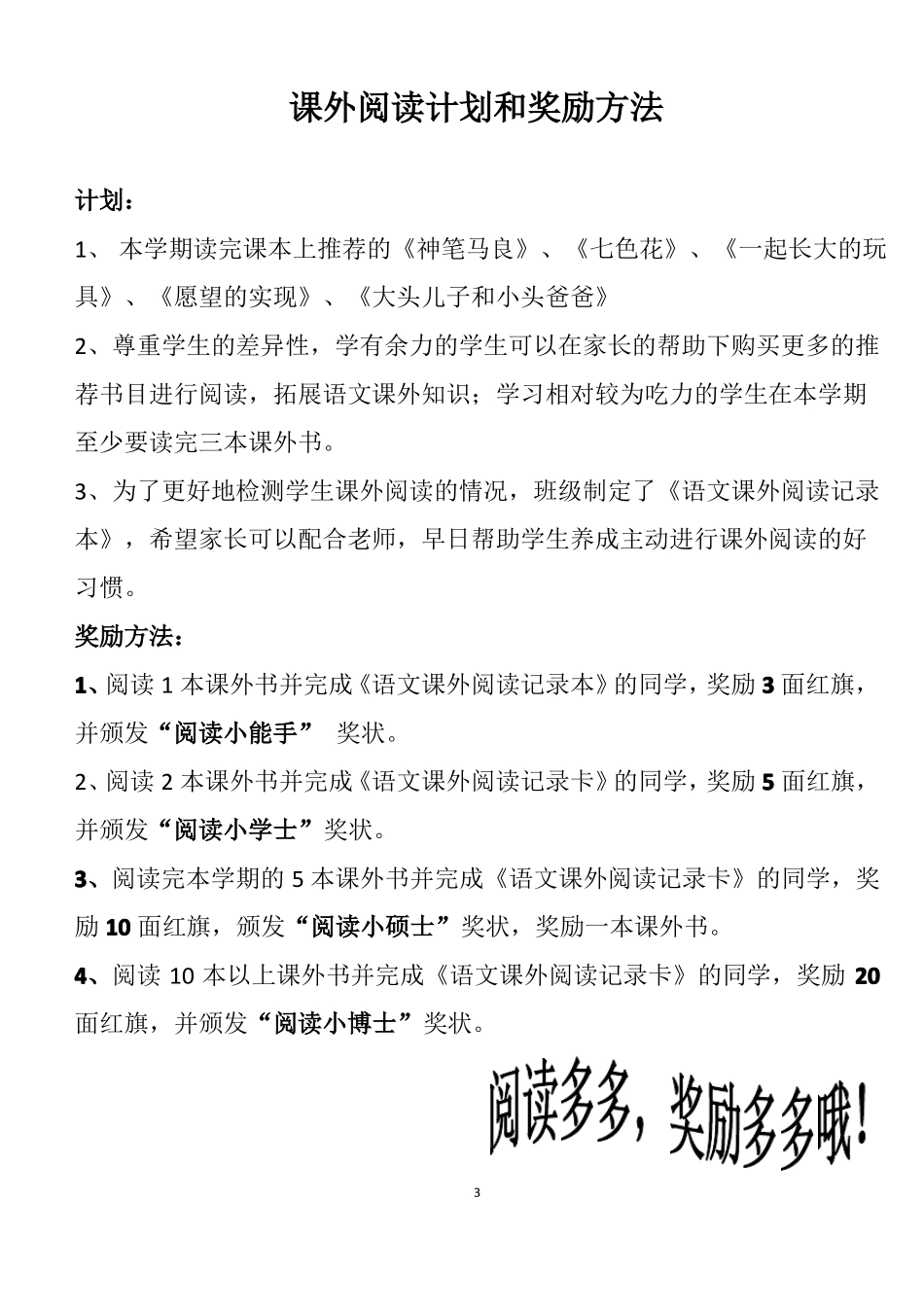 课外阅读计划和奖励方法

计划：

1、 本学期读完课本上推荐的《神笔马良》、《七色花》、《一起长大的玩具》、《愿望的实现》、《大头儿子和小头爸爸》

2、尊重学生的差异性，学有余力的学生可以在家长的帮助下购买更多的推荐书目进行阅读，拓展语文课外知识；学习相对较为吃力的学生在本学期至少要读完三本课外书。

3、为了更好地检测学生课外阅读的情况，班级制定了《语文课外阅读记录本》，希望家长可以配合老师，早日帮助学生养成主动进行课外阅读的好习惯。

奖励方法：

1、阅读 1 本课外书并完成《语文课外阅读记录本》的同学，奖励 3 面红旗，并颁发“阅读小能手” 奖状。

2、阅读 2 本课外书并完成《语文课外阅读记录卡》的同学，奖励 5 面红旗，并颁发“阅读小学士”奖状。

3、阅读完本学期的 5 本课外书并完成《语文课外阅读记录卡》的同学，奖励 10 面红旗，颁发“阅读小硕士”奖状，奖励一本课外书。

4、阅读 10 本以上课外书并完成《语文课外阅读记录卡》的同学，奖励 20 面红旗，并颁发“阅读小博士”奖状。

阅读多多，奖励多多哦！

3